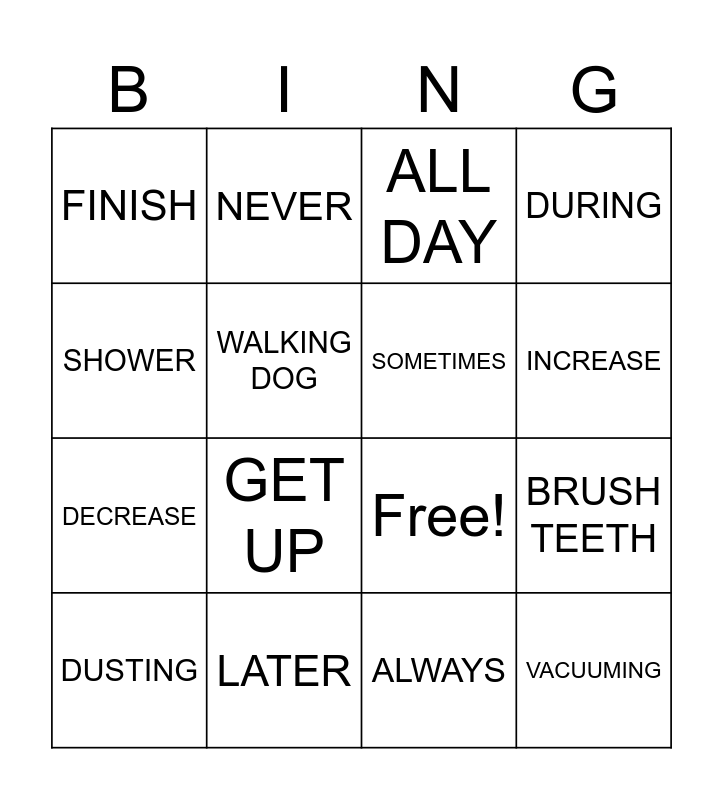 | B | I | N | G |
|---|---|---|---|
| FINISH | NEVER | ALL DAY | DURING |
| SHOWER | WALKING DOG | SOMETIMES | INCREASE |
| DECREASE | GET UP | Free! | BRUSH TEETH |
| DUSTING | LATER | ALWAYS | VACUUMING |